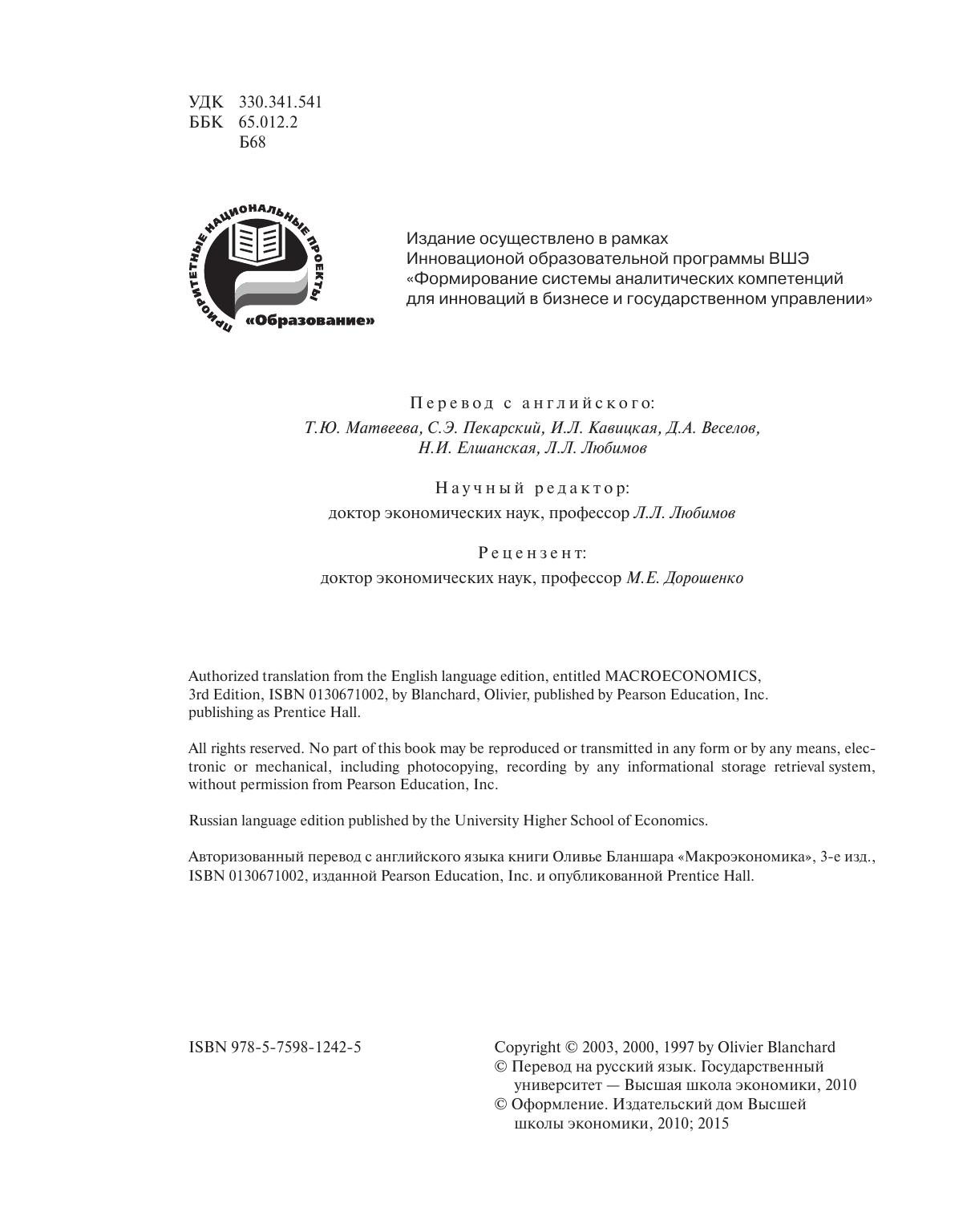 УДК 330.341.541
ББК 65.012.2
Б68

ПРИОРИТЕТНЫЕ НАЦИОНАЛЬНЫЕ ПРОЕКТЫ
«Образование»

Издание осуществлено в рамках Инновационой образовательной программы ВШЭ «Формирование системы аналитических компетенций для инноваций в бизнесе и государственном управлении»

Перевод с английского:
Т.Ю. Матвеева, С.Э. Пекарский, И.Л. Кавицкая, Д.А. Веселов, Н.И. Елшанская, Л.Л. Любимов

Научный редактор:
доктор экономических наук, профессор Л.Л. Любимов

Рецензент:
доктор экономических наук, профессор М.Е. Дорошенко

Authorized translation from the English language edition, entitled MACROECONOMICS, 3rd Edition, ISBN 0130671002, by Blanchard, Olivier, published by Pearson Education, Inc. publishing as Prentice Hall.

All rights reserved. No part of this book may be reproduced or transmitted in any form or by any means, electronic or mechanical, including photocopying, recording by any informational storage retrieval system, without permission from Pearson Education, Inc.

Russian language edition published by the University Higher School of Economics.

Авторизованный перевод с английского языка книги Оливье Бланшара «Макроэкономика», 3-е изд., ISBN 0130671002, изданной Pearson Education, Inc. и опубликованной Prentice Hall.

ISBN 978-5-7598-1242-5

Copyright © 2003, 2000, 1997 by Olivier Blanchard
© Перевод на русский язык. Государственный университет — Высшая школа экономики, 2010
© Оформление. Издательский дом Высшей школы экономики, 2010; 2015